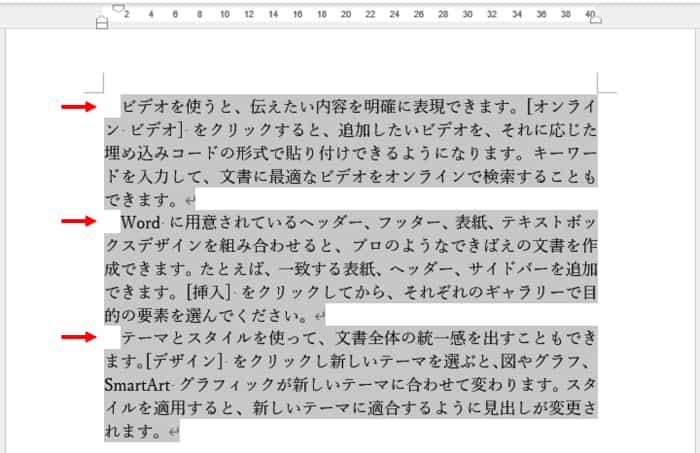 2 4 6 8 10 12 14 16 18 20 22 24 26 28 30 32 34 36 38 40

ビデオを使うと、伝えたい内容を明確に表現できます。[オンライン ビデオ] をクリックすると、追加したいビデオを、それに応じた埋め込みコードの形式で貼り付けできるようになります。キーワードを入力して、文書に最適なビデオをオンラインで検索することもできます。

Word に用意されているヘッダー、フッター、表紙、テキストボックスデザインを組み合わせると、プロのようなできばえの文書を作成できます。たとえば、一致する表紙、ヘッダー、サイドバーを追加できます。[挿入] をクリックしてから、それぞれのギャラリーで目的の要素を選んでください。

テーマとスタイルを使って、文書全体の統一感を出すこともできます。[デザイン] をクリックし新しいテーマを選ぶと、図やグラフ、SmartArt グラフィックが新しいテーマに合わせて変わります。スタイルを適用すると、新しいテーマに適合するように見出しが変更されます。